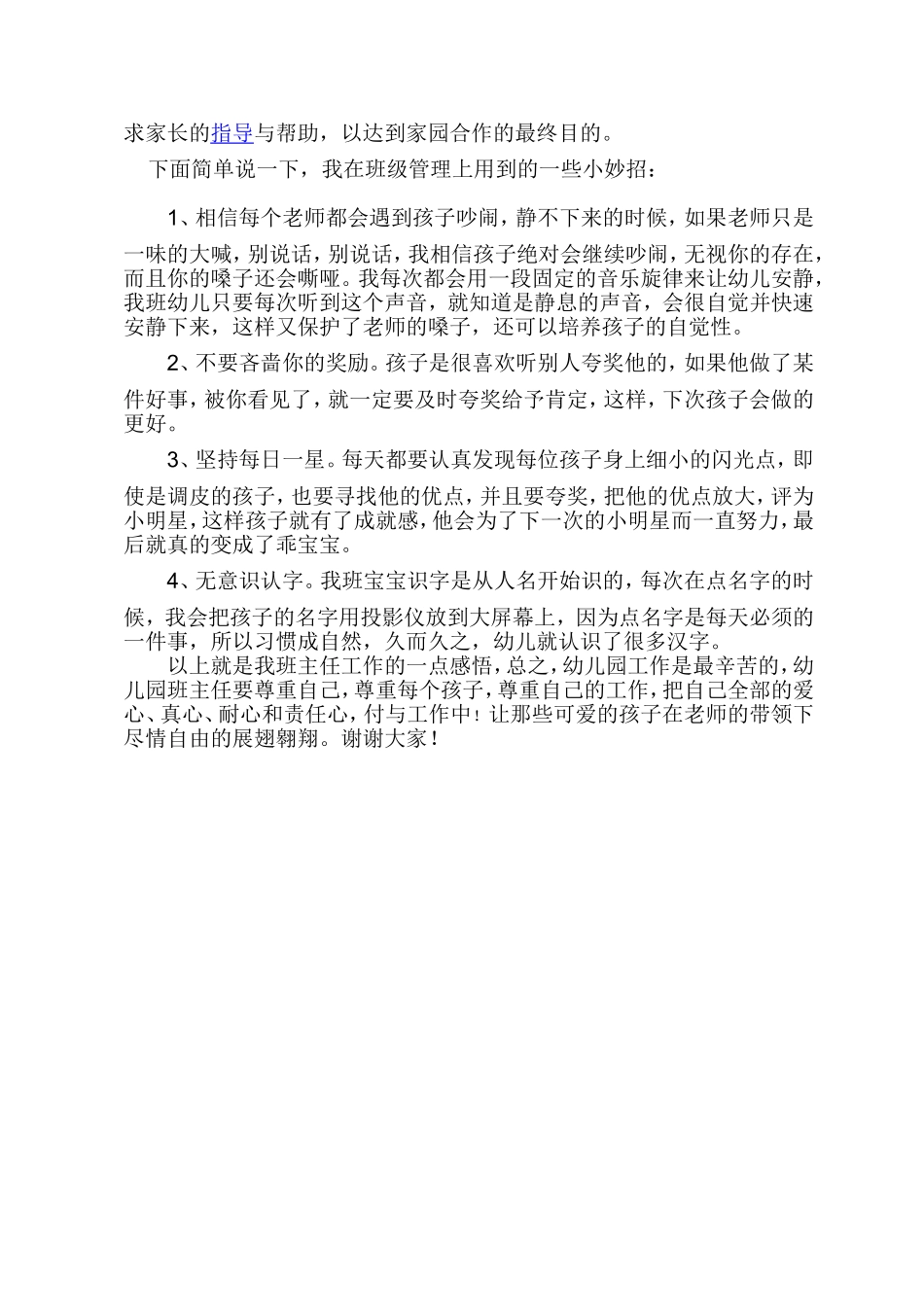 求家长的指导与帮助，以达到家园合作的最终目的。

下面简单说一下，我在班级管理上用到的一些小妙招：

1、相信每个老师都会遇到孩子吵闹，静不下来的时候，如果老师只是一味的大喊，别说话，别说话，我相信孩子绝对会继续吵闹，无视你的存在，而且你的嗓子还会嘶哑。我每次都会用一段固定的音乐旋律来让幼儿安静，我班幼儿只要每次听到这个声音，就知道是静息的声音，会很自觉并快速安静下来，这样又保护了老师的嗓子，还可以培养孩子的自觉性。

2、不要吝啬你的奖励。孩子是很喜欢听别人夸奖他的，如果他做了某件好事，被你看见了，就一定要及时夸奖给予肯定，这样，下次孩子会做的更好。

3、坚持每日一星。每天都要认真发现每位孩子身上细小的闪光点，即使是调皮的孩子，也要寻找他的优点，并且要夸奖，把他的优点放大，评为小明星，这样孩子就有了成就感，他会为了下一次的小明星而一直努力，最后就真的变成了乖宝宝。

4、无意识认字。我班宝宝识字是从人名开始识的，每次在点名字的时候，我会把孩子的名字用投影仪放到大屏幕上，因为点名字是每天必须的一件事，所以习惯成自然，久而久之，幼儿就认识了很多汉字。

以上就是我班主任工作的一点感悟，总之，幼儿园工作是最辛苦的，幼儿园班主任要尊重自己，尊重每个孩子，尊重自己的工作，把自己全部的爱心、真心、耐心和责任心，付与工作中！让那些可爱的孩子在老师的带领下尽情自由的展翅翱翔。谢谢大家！